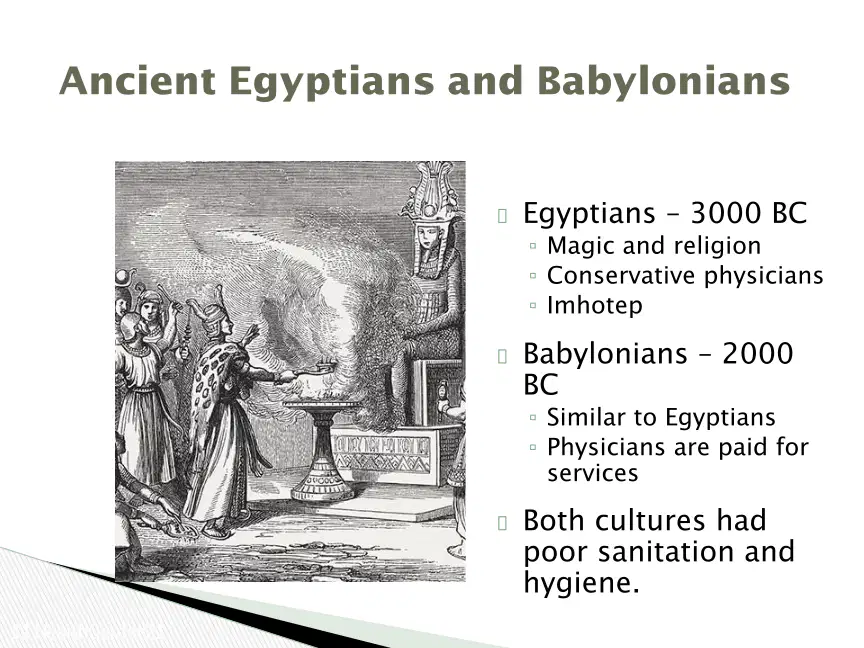 Ancient Egyptians and Babylonians

Egyptians – 3000 BC
Magic and religion
Conservative physicians
Imhotep

Babylonians – 2000 BC
Similar to Egyptians
Physicians are paid for services

Both cultures had poor sanitation and hygiene.